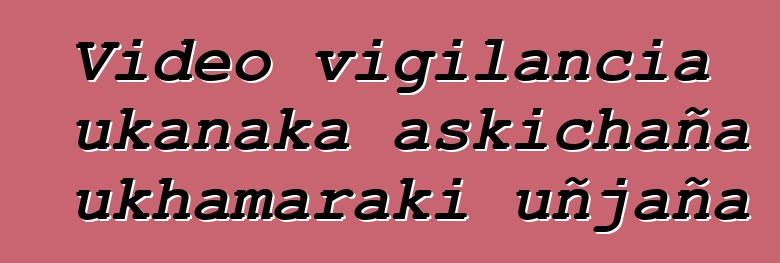 Video vigilancia ukanaka askichaña ukhamaraki uñjaña